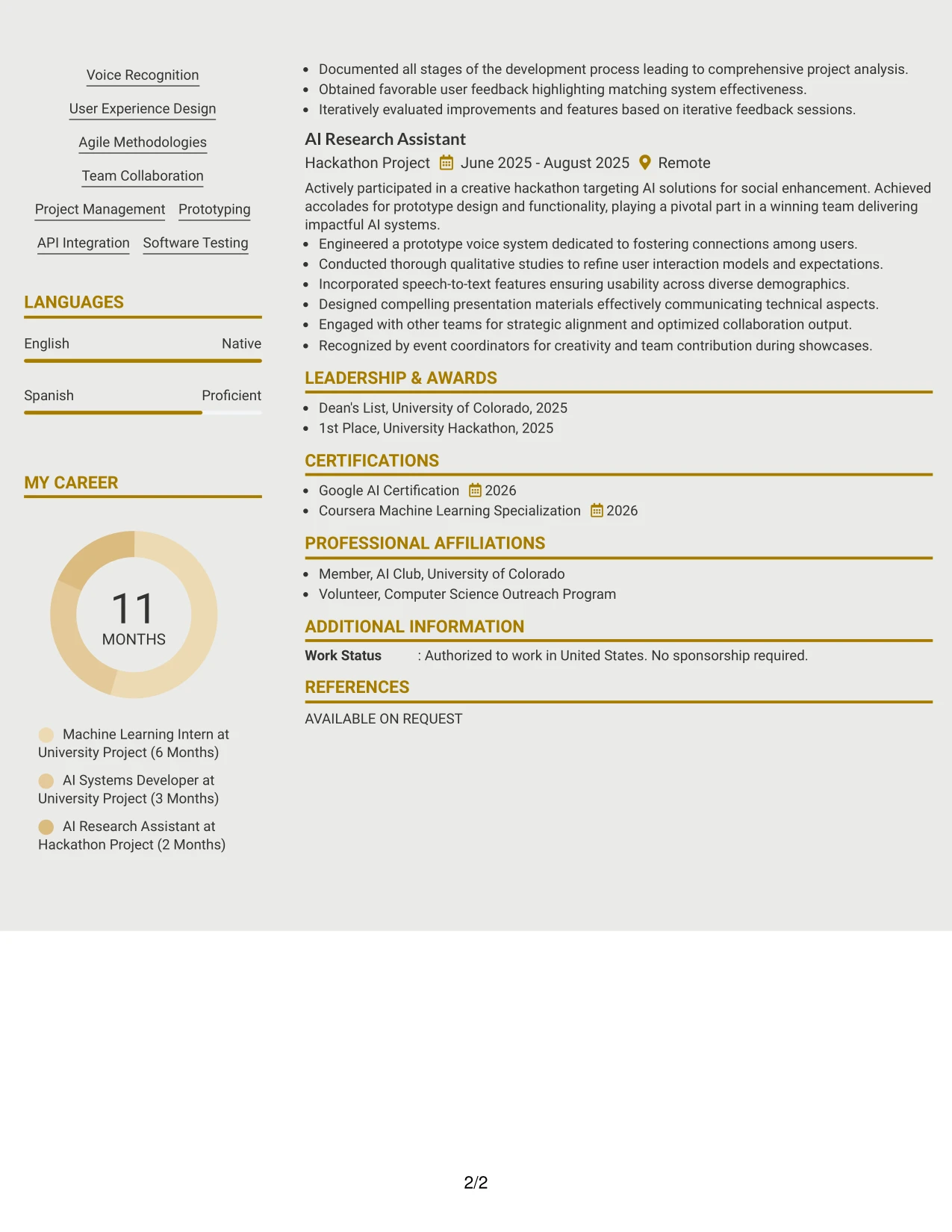 Voice Recognition

User Experience Design

Agile Methodologies

Team Collaboration

Project Management

Prototyping

API Integration

Software Testing

LANGUAGES

English
Native

Spanish
Proficient

MY CAREER

11
MONTHS

Machine Learning Intern at University Project (6 Months)

AI Systems Developer at University Project (3 Months)

AI Research Assistant at Hackathon Project (2 Months)

• Documented all stages of the development process leading to comprehensive project analysis.
• Obtained favorable user feedback highlighting matching system effectiveness.
• Iteratively evaluated improvements and features based on iterative feedback sessions.

AI Research Assistant

Hackathon Project June 2025 - August 2025 Remote

Actively participated in a creative hackathon targeting AI solutions for social enhancement. Achieved accolades for prototype design and functionality, playing a pivotal part in a winning team delivering impactful AI systems.

• Engineered a prototype voice system dedicated to fostering connections among users.
• Conducted thorough qualitative studies to refine user interaction models and expectations.
• Incorporated speech-to-text features ensuring usability across diverse demographics.
• Designed compelling presentation materials effectively communicating technical aspects.
• Engaged with other teams for strategic alignment and optimized collaboration output.
• Recognized by event coordinators for creativity and team contribution during showcases.

LEADERSHIP & AWARDS

• Dean's List, University of Colorado, 2025
• 1st Place, University Hackathon, 2025

CERTIFICATIONS

• Google AI Certification 2026
• Coursera Machine Learning Specialization 2026

PROFESSIONAL AFFILIATIONS

• Member, AI Club, University of Colorado
• Volunteer, Computer Science Outreach Program

ADDITIONAL INFORMATION

Work Status : Authorized to work in United States. No sponsorship required.

REFERENCES

AVAILABLE ON REQUEST

2/2